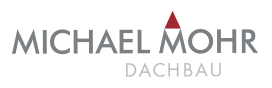 MICHAEL MOHR
DACHBAU